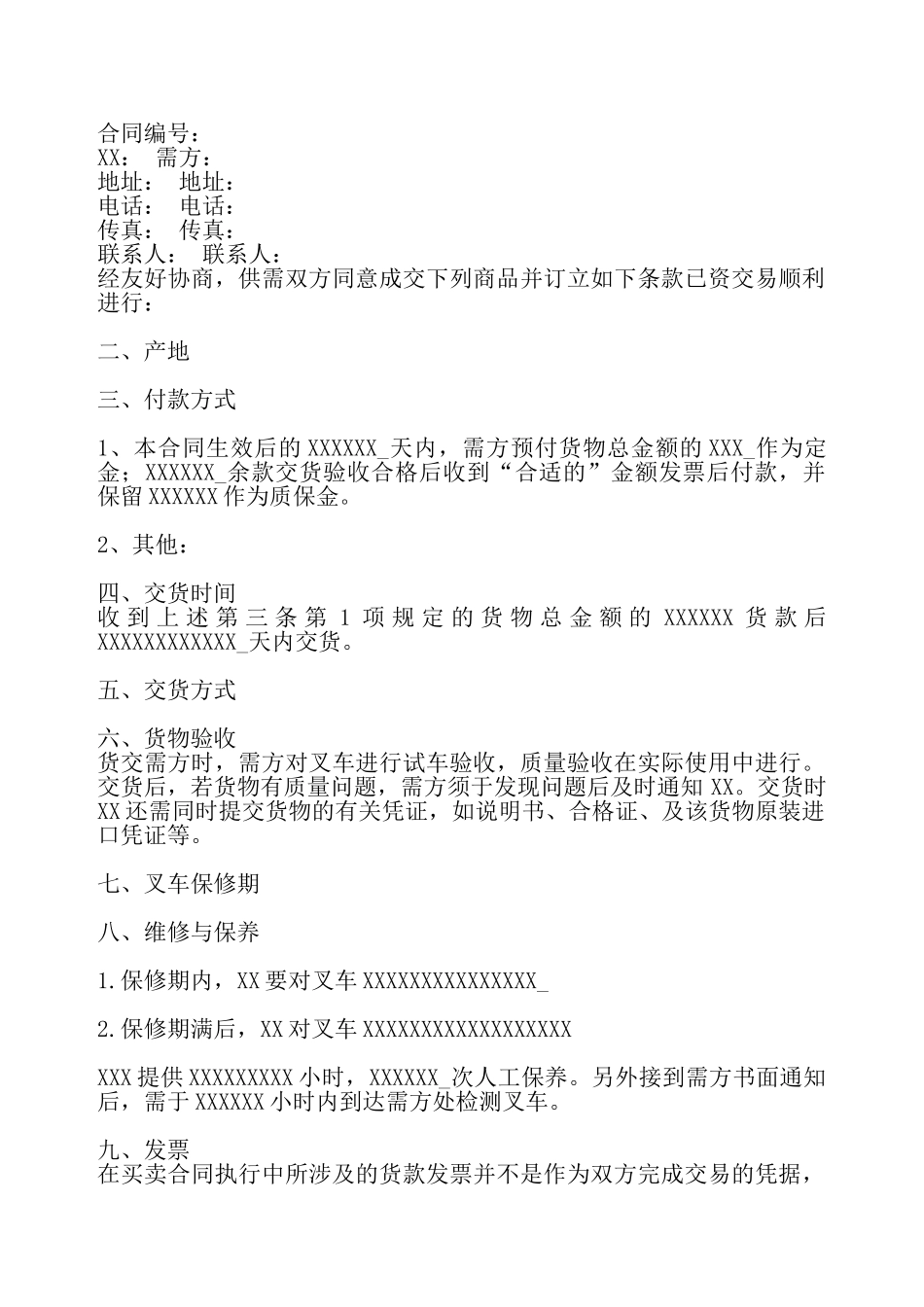 合同编号：
XX： 需方：
地址： 地址：
电话： 电话：
传真： 传真：
联系人： 联系人：
经友好协商，供需双方同意成交下列商品并订立如下条款已资交易顺利进行：

二、产地

三、付款方式

1、本合同生效后的 XXXXXX_天内，需方预付货物总金额的 XXX_作为定金；XXXXXX_余款交货验收合格后收到“合适的”金额发票后付款，并保留 XXXXXX 作为质保金。

2、其他：

四、交货时间
收到上述第三条第 1 项规定的货物总金额的 XXXXXX 货款后 XXXXXXXXXXXX_天内交货。

五、交货方式

六、货物验收
货交需方时，需方对叉车进行试车验收，质量验收在实际使用中进行。交货后，若货物有质量问题，需方须于发现问题后及时通知 XX。交货时 XX 还需同时提交货物的有关凭证，如说明书、合格证、及该货物原装进口凭证等。

七、叉车保修期

八、维修与保养

1.保修期内，XX 要对叉车 XXXXXXXXXXXXXXX_

2.保修期满后，XX 对叉车 XXXXXXXXXXXXXXXXXX

XXX 提供 XXXXXXXXX 小时，XXXXXX_次人工保养。另外接到需方书面通知后，需于 XXXXXX 小时内到达需方处检测叉车。

九、发票
在买卖合同执行中所涉及的货款发票并不是作为双方完成交易的凭据，